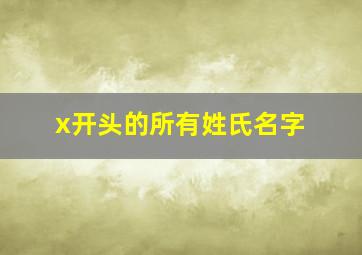 x开头的所有姓氏名字